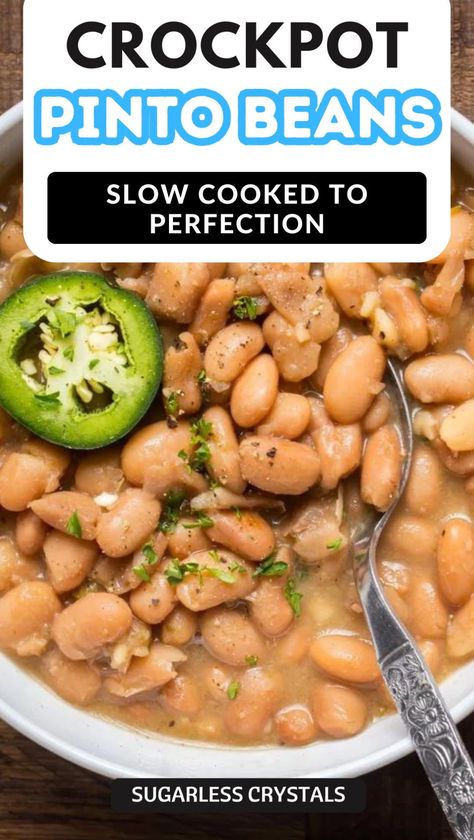 CROCKPOT
PINTO BEANS

SLOW COOKED TO PERFECTION

SUGARLESS CRYSTALS